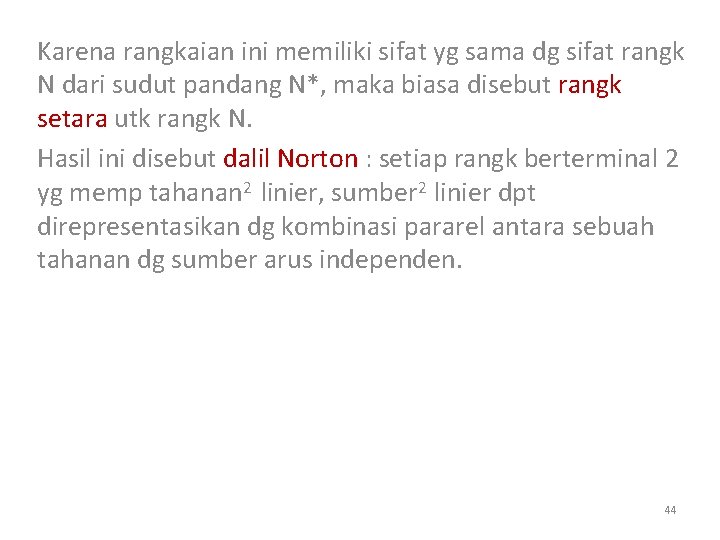 Karena rangkaian ini memiliki sifat yg sama dg sifat rangk N dari sudut pandang N*, maka biasa disebut rangk setara utk rangk N.

Hasil ini disebut dalil Norton : setiap rangk berterminal 2 yg memp tahanan$^2$ linier, sumber$^2$ linier dpt direpresentasikan dg kombinasi pararel antara sebuah tahanan dg sumber arus independen.

44